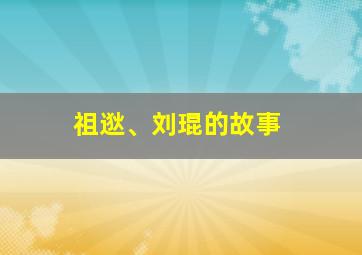 祖逖、刘琨的故事